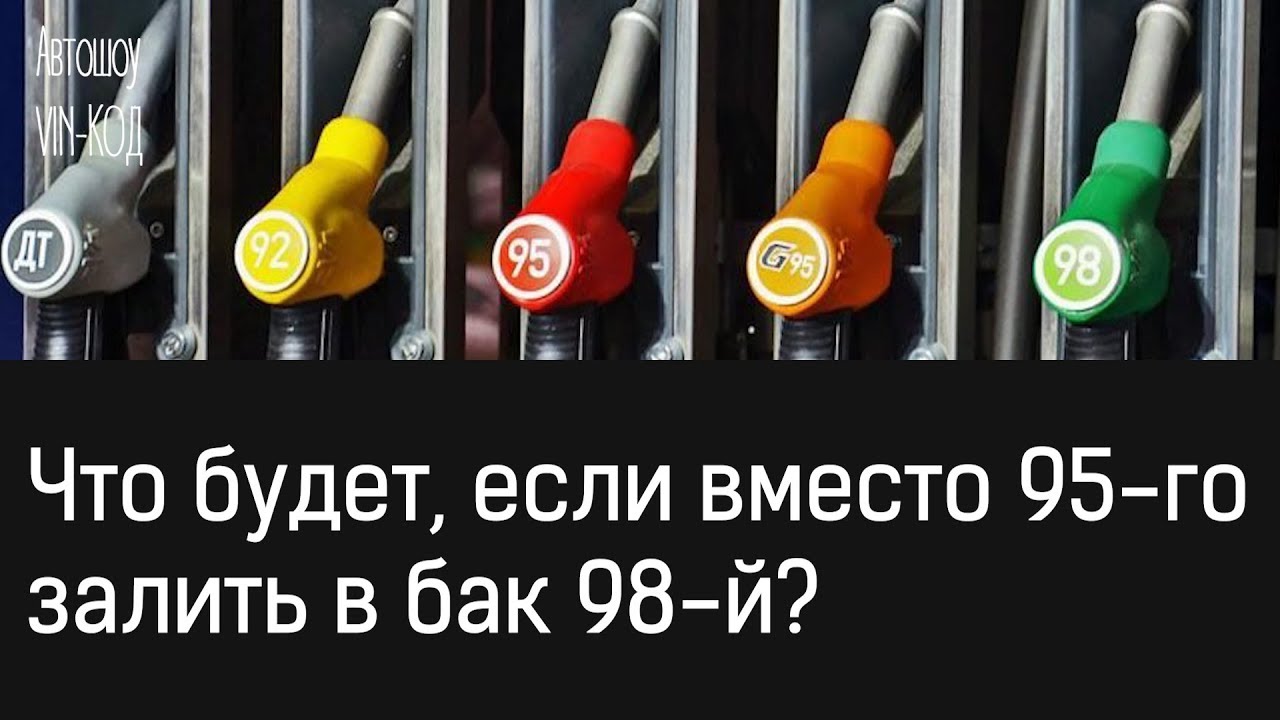 Автошоу
VIN-КОД

ДТ
92
95
G95
98

Что будет, если вместо 95-го залить в бак 98-й?